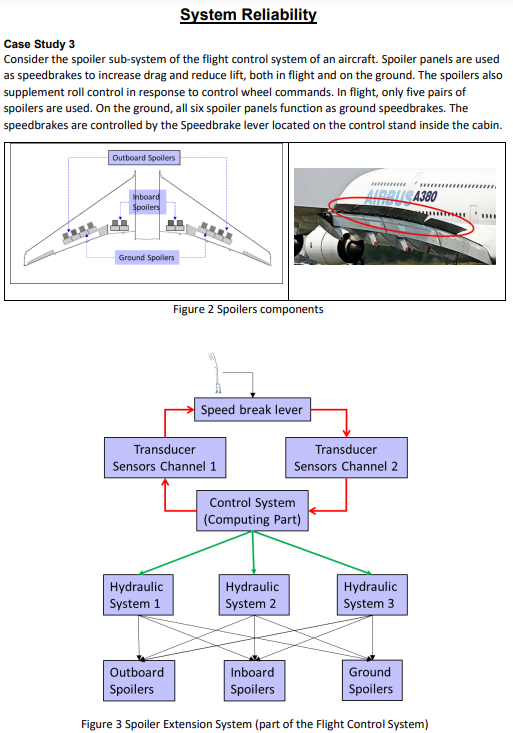 System Reliability

Case Study 3
Consider the spoiler sub-system of the flight control system of an aircraft. Spoiler panels are used as speedbrakes to increase drag and reduce lift, both in flight and on the ground. The spoilers also supplement roll control in response to control wheel commands. In flight, only five pairs of spoilers are used. On the ground, all six spoiler panels function as ground speedbrakes. The speedbrakes are controlled by the Speedbrake lever located on the control stand inside the cabin.

Outboard Spoilers
Inboard Spoilers
Ground Spoilers

AIRBUS A380

Figure 2 Spoilers components

Speed break lever

Transducer Sensors Channel 1

Transducer Sensors Channel 2

Control System (Computing Part)

Hydraulic System 1

Hydraulic System 2

Hydraulic System 3

Outboard Spoilers

Inboard Spoilers

Ground Spoilers

Figure 3 Spoiler Extension System (part of the Flight Control System)